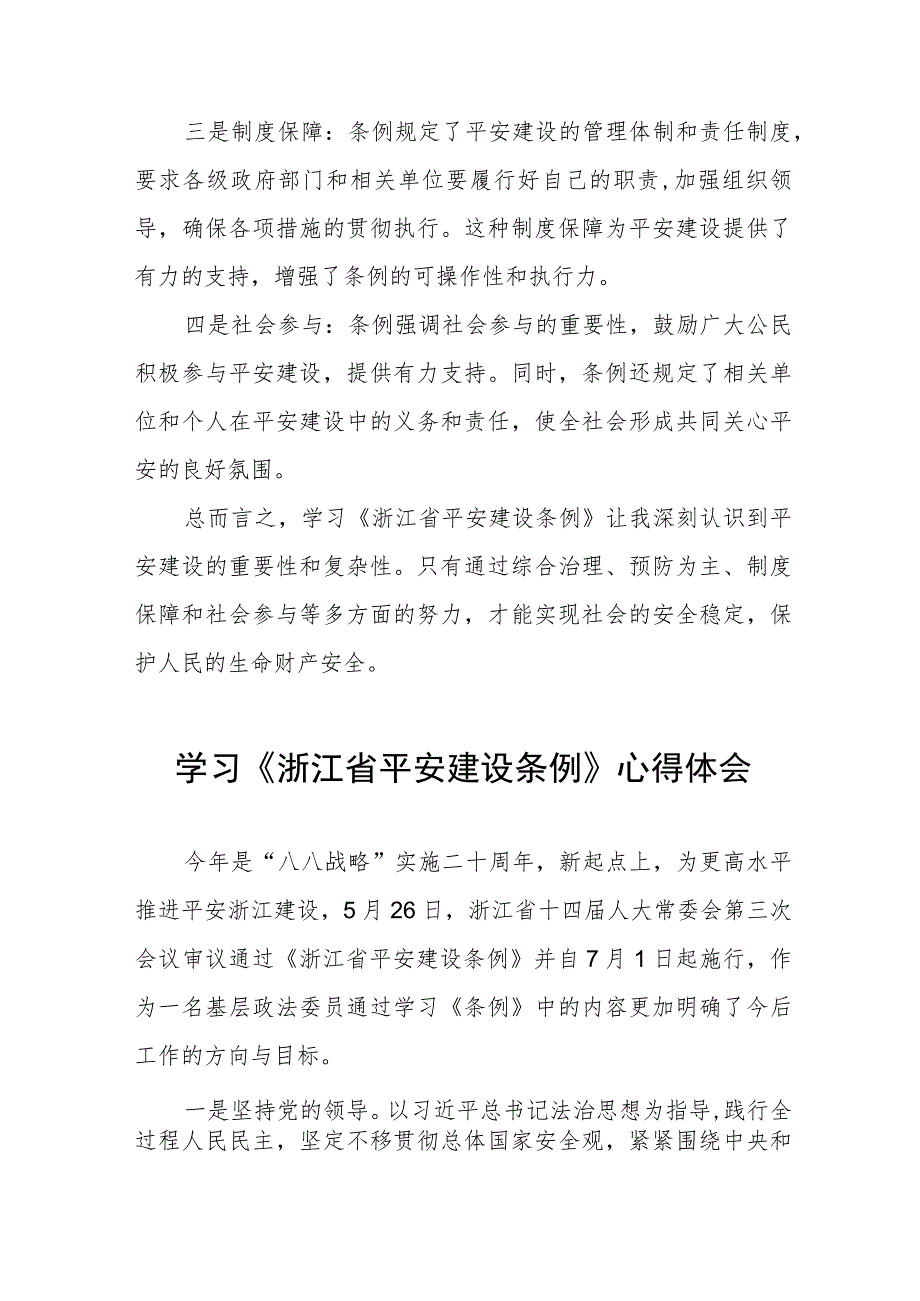 三是制度保障：条例规定了平安建设的管理体制和责任制度，要求各级政府部门和相关单位要履行好自己的职责，加强组织领导，确保各项措施的贯彻执行。这种制度保障为平安建设提供了有力的支持，增强了条例的可操作性和执行力。

四是社会参与：条例强调社会参与的重要性，鼓励广大公民积极参与平安建设，提供有力支持。同时，条例还规定了相关单位和个人在平安建设中的义务和责任，使全社会形成共同关心平安的良好氛围。

总而言之，学习《浙江省平安建设条例》让我深刻认识到平安建设的重要性和复杂性。只有通过综合治理、预防为主、制度保障和社会参与等多方面的努力，才能实现社会的安全稳定，保护人民的生命财产安全。

学习《浙江省平安建设条例》心得体会

今年是“八八战略”实施二十周年，新起点上，为更高水平推进平安浙江建设，5月26日，浙江省十四届人大常委会第三次会议审议通过《浙江省平安建设条例》并自7月1日起施行，作为一名基层政法委员通过学习《条例》中的内容更加明确了今后工作的方向与目标。

一是坚持党的领导。以习近平总书记法治思想为指导，践行全过程人民民主，坚定不移贯彻总体国家安全观，紧紧围绕中央和